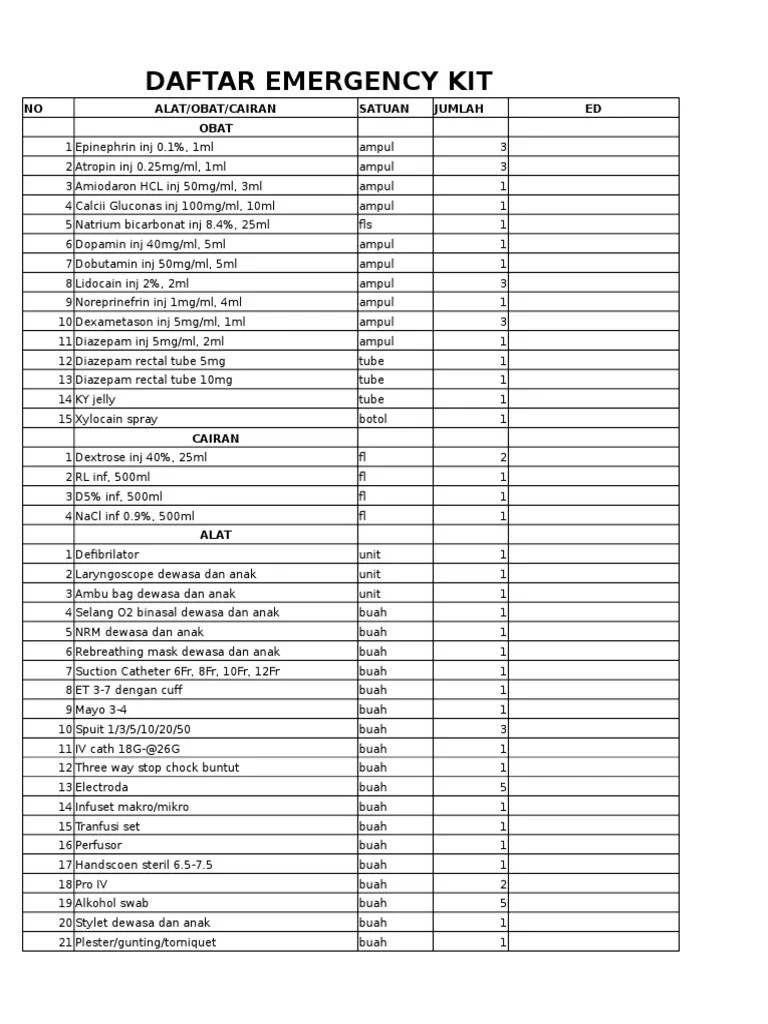 DAFTAR EMERGENCY KIT

| NO | ALAT/OBAT/CAIRAN | SATUAN | JUMLAH | ED |
|---|---|---|---|---|
| | OBAT | | | |
| 1 | Epinephrin inj 0.1%, 1ml | ampul | 3 | |
| 2 | Atropin inj 0.25mg/ml, 1ml | ampul | 3 | |
| 3 | Amiodaron HCL inj 50mg/ml, 3ml | ampul | 1 | |
| 4 | Calcii Gluconas inj 100mg/ml, 10ml | ampul | 1 | |
| 5 | Natrium bicarbonat inj 8.4%, 25ml | fls | 1 | |
| 6 | Dopamin inj 40mg/ml, 5ml | ampul | 1 | |
| 7 | Dobutamin inj 50mg/ml, 5ml | ampul | 1 | |
| 8 | Lidocain inj 2%, 2ml | ampul | 3 | |
| 9 | Noreprinefrin inj 1mg/ml, 4ml | ampul | 1 | |
| 10 | Dexametason inj 5mg/ml, 1ml | ampul | 3 | |
| 11 | Diazepam inj 5mg/ml, 2ml | ampul | 1 | |
| 12 | Diazepam rectal tube 5mg | tube | 1 | |
| 13 | Diazepam rectal tube 10mg | tube | 1 | |
| 14 | KY jelly | tube | 1 | |
| 15 | Xylocain spray | botol | 1 | |
| | CAIRAN | | | |
| 1 | Dextrose inj 40%, 25ml | fl | 2 | |
| 2 | RL inf, 500ml | fl | 1 | |
| 3 | D5% inf, 500ml | fl | 1 | |
| 4 | NaCl inf 0.9%, 500ml | fl | 1 | |
| | ALAT | | | |
| 1 | Defibrilator | unit | 1 | |
| 2 | Laryngoscope dewasa dan anak | unit | 1 | |
| 3 | Ambu bag dewasa dan anak | unit | 1 | |
| 4 | Selang O2 binasal dewasa dan anak | buah | 1 | |
| 5 | NRM dewasa dan anak | buah | 1 | |
| 6 | Rebreathing mask dewasa dan anak | buah | 1 | |
| 7 | Suction Catheter 6Fr, 8Fr, 10Fr, 12Fr | buah | 1 | |
| 8 | ET 3-7 dengan cuff | buah | 1 | |
| 9 | Mayo 3-4 | buah | 1 | |
| 10 | Spuit 1/3/5/10/20/50 | buah | 3 | |
| 11 | IV cath 18G-@26G | buah | 1 | |
| 12 | Three way stop chock buntut | buah | 1 | |
| 13 | Electroda | buah | 5 | |
| 14 | Infuset makro/mikro | buah | 1 | |
| 15 | Tranfusi set | buah | 1 | |
| 16 | Perfusor | buah | 1 | |
| 17 | Handscoen steril 6.5-7.5 | buah | 1 | |
| 18 | Pro IV | buah | 2 | |
| 19 | Alkohol swab | buah | 5 | |
| 20 | Stylet dewasa dan anak | buah | 1 | |
| 21 | Plester/gunting/torniquet | buah | 1 | |